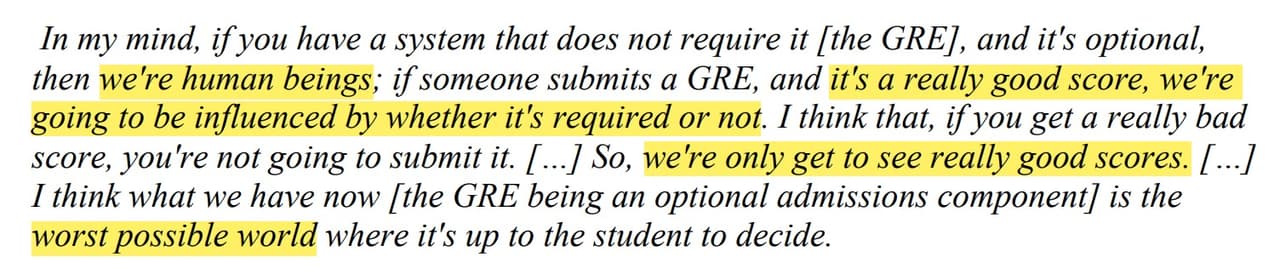 In my mind, if you have a system that does not require it [the GRE], and it's optional, then we're human beings; if someone submits a GRE, and it's a really good score, we're going to be influenced by whether it's required or not. I think that, if you get a really bad score, you're not going to submit it. […] So, we're only get to see really good scores. […] I think what we have now [the GRE being an optional admissions component] is the worst possible world where it's up to the student to decide.